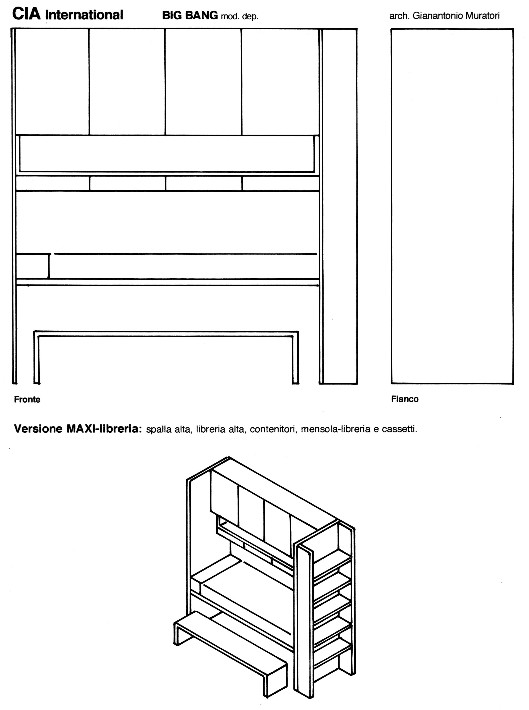 CIA International BIG BANG mod. dep. arch. Gianantonio Muratori

Fronte

Fianco

Versione MAXI-libreria: spalla alta, libreria alta, contenitori, mensola-libreria e cassetti.